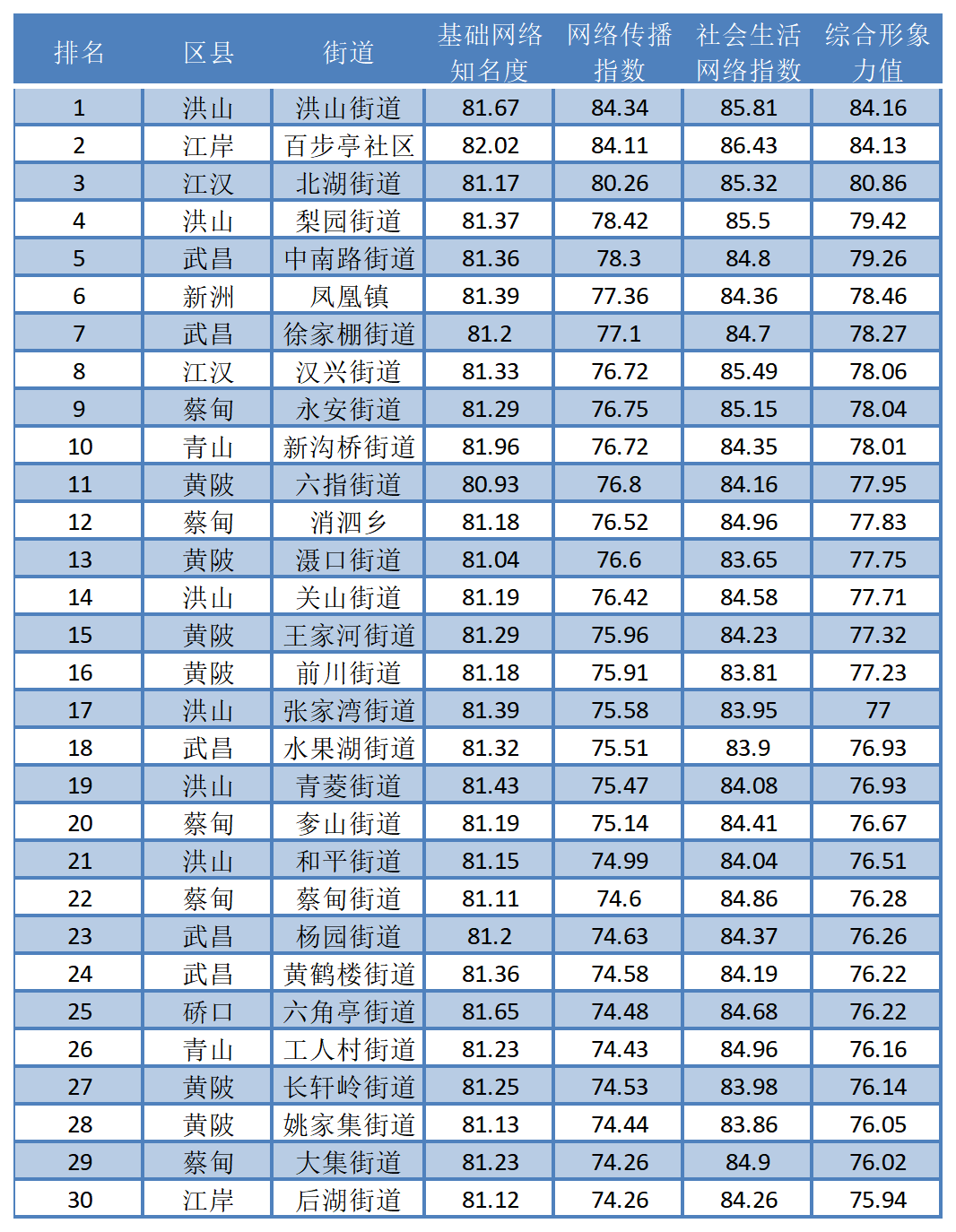 | 排名 | 区县 | 街道 | 基础网络知名度 | 网络传播指数 | 社会生活网络指数 | 综合形象力值 |
|---|---|---|---|---|---|---|
| 1 | 洪山 | 洪山街道 | 81.67 | 84.34 | 85.81 | 84.16 |
| 2 | 江岸 | 百步亭社区 | 82.02 | 84.11 | 86.43 | 84.13 |
| 3 | 江汉 | 北湖街道 | 81.17 | 80.26 | 85.32 | 80.86 |
| 4 | 洪山 | 梨园街道 | 81.37 | 78.42 | 85.5 | 79.42 |
| 5 | 武昌 | 中南路街道 | 81.36 | 78.3 | 84.8 | 79.26 |
| 6 | 新洲 | 凤凰镇 | 81.39 | 77.36 | 84.36 | 78.46 |
| 7 | 武昌 | 徐家棚街道 | 81.2 | 77.1 | 84.7 | 78.27 |
| 8 | 江汉 | 汉兴街道 | 81.33 | 76.72 | 85.49 | 78.06 |
| 9 | 蔡甸 | 永安街道 | 81.29 | 76.75 | 85.15 | 78.04 |
| 10 | 青山 | 新沟桥街道 | 81.96 | 76.72 | 84.35 | 78.01 |
| 11 | 黄陂 | 六指街道 | 80.93 | 76.8 | 84.16 | 77.95 |
| 12 | 蔡甸 | 消泗乡 | 81.18 | 76.52 | 84.96 | 77.83 |
| 13 | 黄陂 | 滠口街道 | 81.04 | 76.6 | 83.65 | 77.75 |
| 14 | 洪山 | 关山街道 | 81.19 | 76.42 | 84.58 | 77.71 |
| 15 | 黄陂 | 王家河街道 | 81.29 | 75.96 | 84.23 | 77.32 |
| 16 | 黄陂 | 前川街道 | 81.18 | 75.91 | 83.81 | 77.23 |
| 17 | 洪山 | 张家湾街道 | 81.39 | 75.58 | 83.95 | 77 |
| 18 | 武昌 | 水果湖街道 | 81.32 | 75.51 | 83.9 | 76.93 |
| 19 | 洪山 | 青菱街道 | 81.43 | 75.47 | 84.08 | 76.93 |
| 20 | 蔡甸 | 奓山街道 | 81.19 | 75.14 | 84.41 | 76.67 |
| 21 | 洪山 | 和平街道 | 81.15 | 74.99 | 84.04 | 76.51 |
| 22 | 蔡甸 | 蔡甸街道 | 81.11 | 74.6 | 84.86 | 76.28 |
| 23 | 武昌 | 杨园街道 | 81.2 | 74.63 | 84.37 | 76.26 |
| 24 | 武昌 | 黄鹤楼街道 | 81.36 | 74.58 | 84.19 | 76.22 |
| 25 | 硚口 | 六角亭街道 | 81.65 | 74.48 | 84.68 | 76.22 |
| 26 | 青山 | 工人村街道 | 81.23 | 74.43 | 84.96 | 76.16 |
| 27 | 黄陂 | 长轩岭街道 | 81.25 | 74.53 | 83.98 | 76.14 |
| 28 | 黄陂 | 姚家集街道 | 81.13 | 74.44 | 83.86 | 76.05 |
| 29 | 蔡甸 | 大集街道 | 81.23 | 74.26 | 84.9 | 76.02 |
| 30 | 江岸 | 后湖街道 | 81.12 | 74.26 | 84.26 | 75.94 |